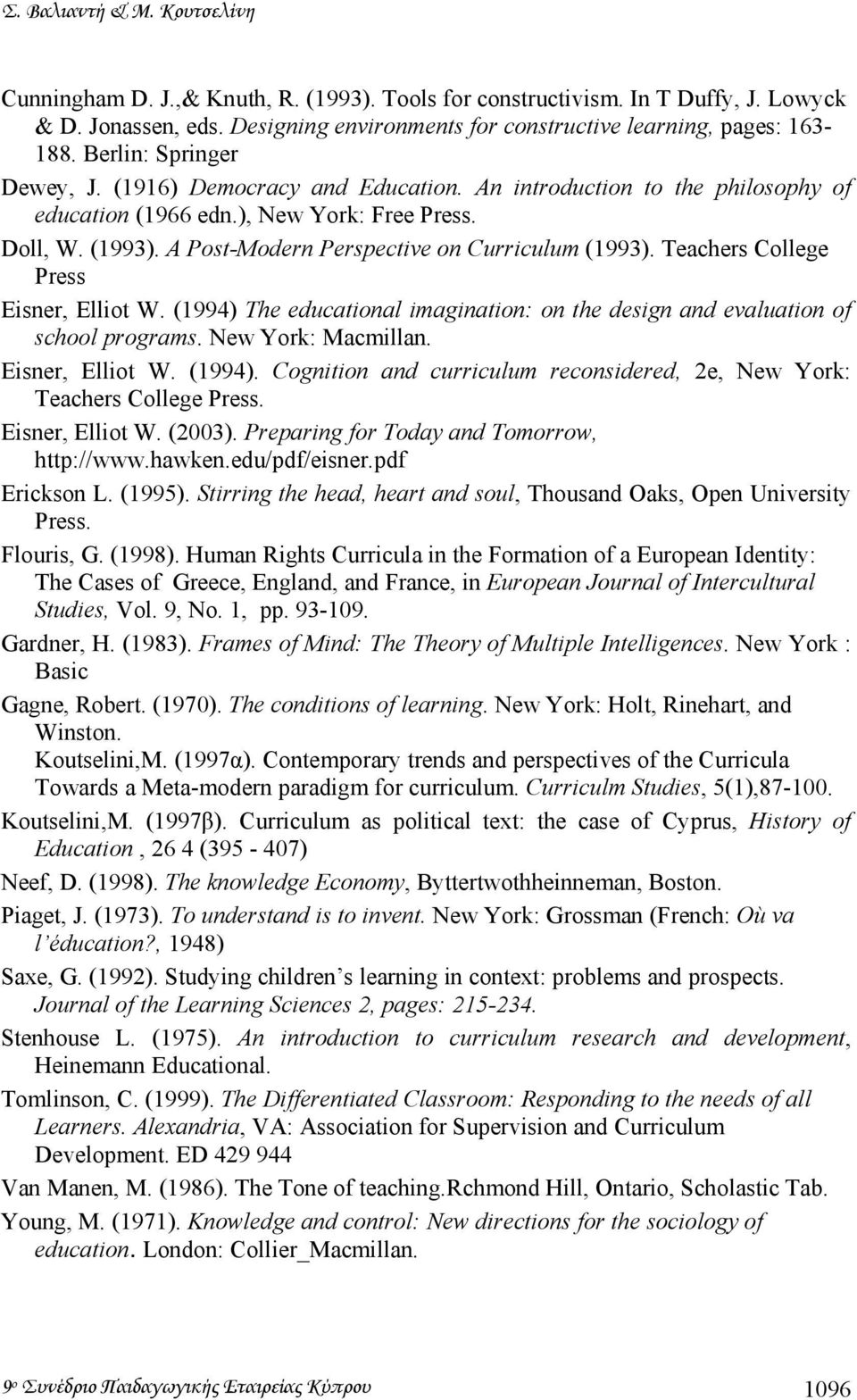 Σ. Βαλιαντή & Μ. Κουτσελίνη

Cunningham D. J.,& Knuth, R. (1993). Tools for constructivism. In T Duffy, J. Lowyck & D. Jonassen, eds. Designing environments for constructive learning, pages: 163-188. Berlin: Springer

Dewey, J. (1916) Democracy and Education. An introduction to the philosophy of education (1966 edn.), New York: Free Press.

Doll, W. (1993). A Post-Modern Perspective on Curriculum (1993). Teachers College Press

Eisner, Elliot W. (1994) The educational imagination: on the design and evaluation of school programs. New York: Macmillan.

Eisner, Elliot W. (1994). Cognition and curriculum reconsidered, 2e, New York: Teachers College Press.

Eisner, Elliot W. (2003). Preparing for Today and Tomorrow, http://www.hawken.edu/pdf/eisner.pdf

Erickson L. (1995). Stirring the head, heart and soul, Thousand Oaks, Open University Press.

Flouris, G. (1998). Human Rights Curricula in the Formation of a European Identity: The Cases of Greece, England, and France, in European Journal of Intercultural Studies, Vol. 9, No. 1, pp. 93-109.

Gardner, H. (1983). Frames of Mind: The Theory of Multiple Intelligences. New York : Basic

Gagne, Robert. (1970). The conditions of learning. New York: Holt, Rinehart, and Winston.

Koutselini,M. (1997α). Contemporary trends and perspectives of the Curricula Towards a Meta-modern paradigm for curriculum. Curriculm Studies, 5(1),87-100.

Koutselini,M. (1997β). Curriculum as political text: the case of Cyprus, History of Education , 26 4 (395 - 407)

Neef, D. (1998). The knowledge Economy, Byttertwothheinneman, Boston.

Piaget, J. (1973). To understand is to invent. New York: Grossman (French: Où va l'éducation?, 1948)

Saxe, G. (1992). Studying children's learning in context: problems and prospects. Journal of the Learning Sciences 2, pages: 215-234.

Stenhouse L. (1975). An introduction to curriculum research and development, Heinemann Educational.

Tomlinson, C. (1999). The Differentiated Classroom: Responding to the needs of all Learners. Alexandria, VA: Association for Supervision and Curriculum Development. ED 429 944

Van Manen, M. (1986). The Tone of teaching.Rchmond Hill, Ontario, Scholastic Tab.

Young, M. (1971). Knowledge and control: New directions for the sociology of education. London: Collier_Macmillan.

9ο Συνέδριο Παιδαγωγικής Εταιρείας Κύπρου 1096